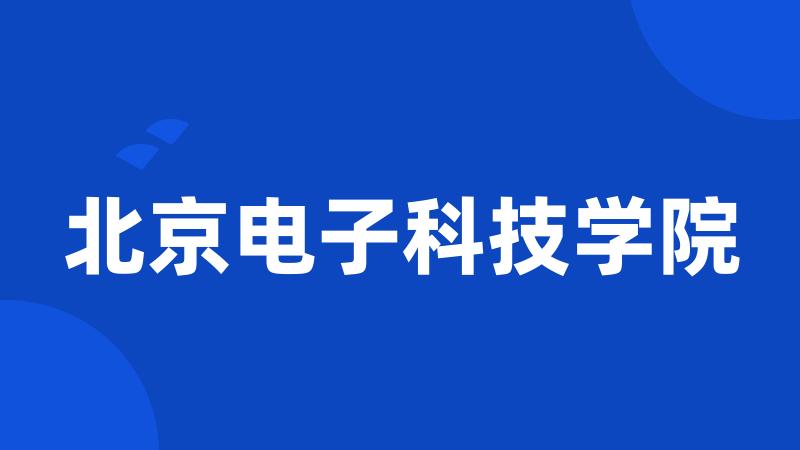 北京电子科技学院